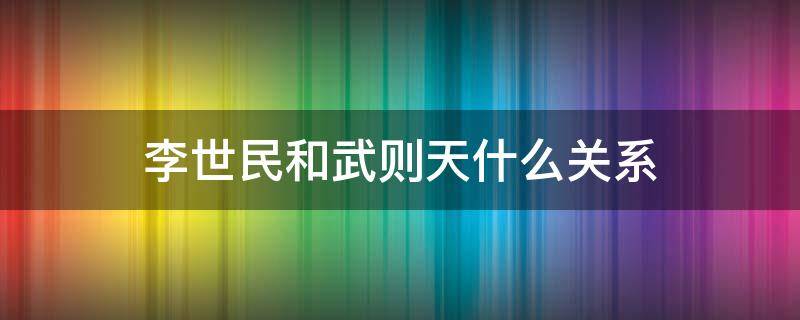 李世民和武则天什么关系